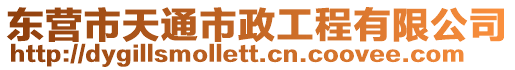 东营市天通市政工程有限公司
http://dygillsmollett.cn.coovee.com